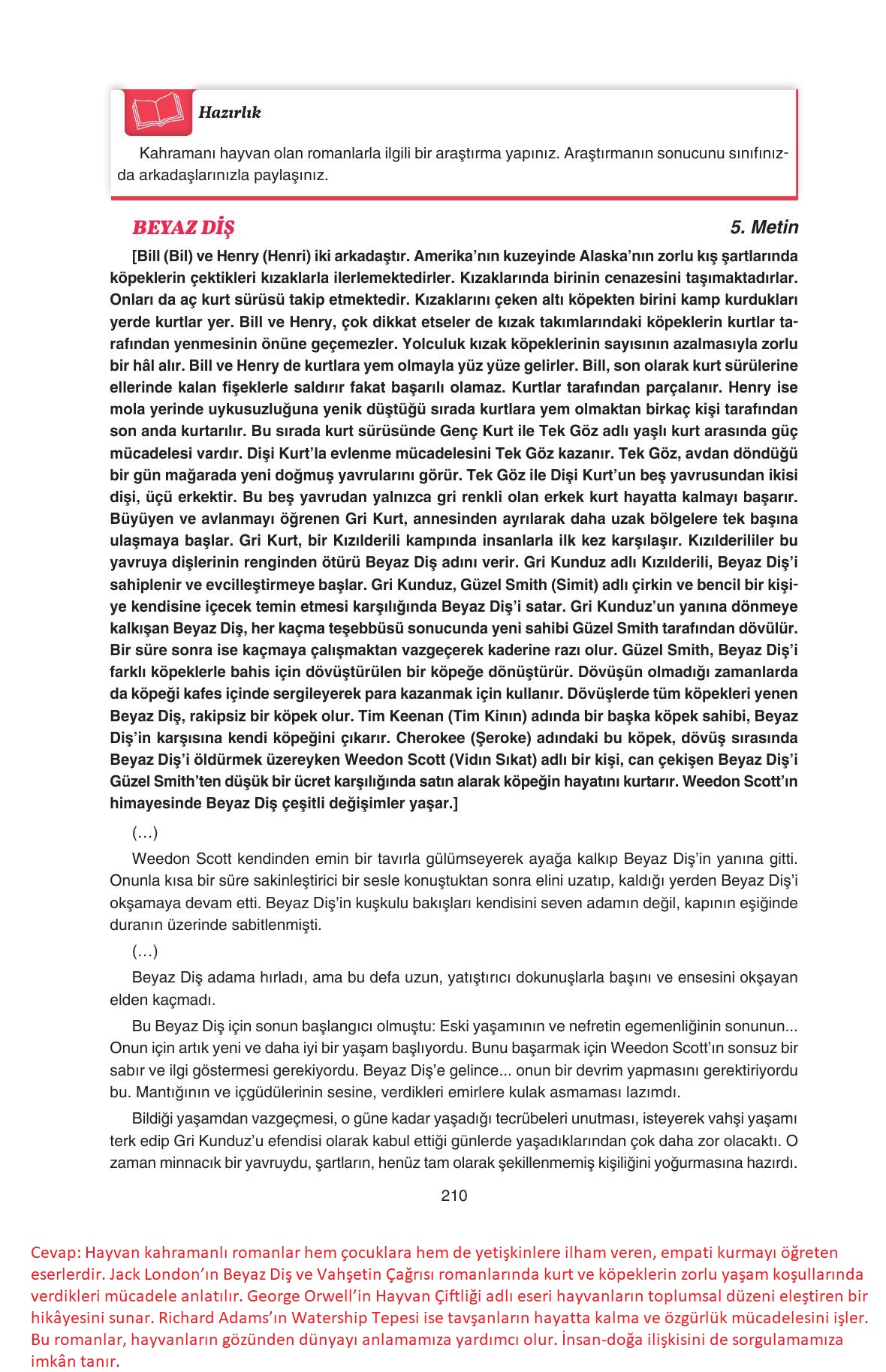 Hazırlık

Kahramanı hayvan olan romanlarla ilgili bir araştırma yapınız. Araştırmanın sonucunu sınıfınızda arkadaşlarınızla paylaşınız.

BEYAZ DİŞ

5. Metin

[Bill (Bil) ve Henry (Henri) iki arkadaştır. Amerika'nın kuzeyinde Alaska'nın zorlu kış şartlarında köpeklerin çektikleri kızaklarla ilerlemektedirler. Kızaklarında birinin cenazesini taşımaktadırlar. Onları da aç kurt sürüsü takip etmektedir. Kızaklarını çeken altı köpekten birini kamp kurdukları yerde kurtlar yer. Bill ve Henry, çok dikkat etseler de kızak takımlarındaki köpeklerin kurtlar tarafından yenmesinin önüne geçemezler. Yolculuk kızak köpeklerinin sayısının azalmasıyla zorlu bir hâl alır. Bill ve Henry de kurtlara yem olmayla yüz yüze gelirler. Bill, son olarak kurt sürülerine ellerinde kalan fişeklerle saldırır fakat başarılı olamaz. Kurtlar tarafından parçalanır. Henry ise mola yerinde uykusuzluğuna yenik düştüğü sırada kurtlara yem olmaktan birkaç kişi tarafından son anda kurtarılır. Bu sırada kurt sürüsünde Genç Kurt ile Tek Göz adlı yaşlı kurt arasında güç mücadelesi vardır. Dişi Kurt'la evlenme mücadelesini Tek Göz kazanır. Tek Göz, avdan döndüğü bir gün mağarada yeni doğmuş yavrularını görür. Tek Göz ile Dişi Kurt'un beş yavrusundan ikisi dişi, üçü erkektir. Bu beş yavrudan yalnızca gri renkli olan erkek kurt hayatta kalmayı başarır. Büyüyen ve avlanmayı öğrenen Gri Kurt, annesinden ayrılarak daha uzak bölgelere tek başına ulaşmaya başlar. Gri Kurt, bir Kızılderili kampında insanlarla ilk kez karşılaşır. Kızılderililer bu yavruya dişlerinin renginden ötürü Beyaz Diş adını verir. Gri Kunduz adlı Kızılderili, Beyaz Diş'i sahiplenir ve evcilleştirmeye başlar. Gri Kunduz, Güzel Smith (Simit) adlı çirkin ve bencil bir kişiye kendisine içecek temin etmesi karşılığında Beyaz Diş'i satar. Gri Kunduz'un yanına dönmeye kalkışan Beyaz Diş, her kaçma teşebbüsü sonucunda yeni sahibi Güzel Smith tarafından dövülür. Bir süre sonra ise kaçmaya çalışmaktan vazgeçerek kaderine razı olur. Güzel Smith, Beyaz Diş'i farklı köpeklerle bahis için dövüştürülen bir köpeğe dönüştürür. Dövüşün olmadığı zamanlarda da köpeği kafes içinde sergileyerek para kazanmak için kullanır. Dövüşlerde tüm köpekleri yenen Beyaz Diş, rakipsiz bir köpek olur. Tim Keenan (Tim Kinın) adında bir başka köpek sahibi, Beyaz Diş'in karşısına kendi köpeğini çıkarır. Cherokee (Şeroke) adındaki bu köpek, dövüş sırasında Beyaz Diş'i öldürmek üzereyken Weedon Scott (Vidın Sıkat) adlı bir kişi, can çekişen Beyaz Diş'i Güzel Smith'ten düşük bir ücret karşılığında satın alarak köpeğin hayatını kurtarır. Weedon Scott'ın himayesinde Beyaz Diş çeşitli değişimler yaşar.]

(…)

Weedon Scott kendinden emin bir tavırla gülümseyerek ayağa kalkıp Beyaz Diş'in yanına gitti. Onunla kısa bir süre sakinleştirici bir sesle konuştuktan sonra elini uzatıp, kaldığı yerden Beyaz Diş'i okşamaya devam etti. Beyaz Diş'in kuşkulu bakışları kendisini seven adamın değil, kapının eşiğinde duranın üzerinde sabitlenmişti.

(…)

Beyaz Diş adama hırladı, ama bu defa uzun, yatıştırıcı dokunuşlarla başını ve ensesini okşayan elden kaçmadı.

Bu Beyaz Diş için sonun başlangıcı olmuştu: Eski yaşamının ve nefretin egemenliğinin sonunun... Onun için artık yeni ve daha iyi bir yaşam başlıyordu. Bunu başarmak için Weedon Scott'ın sonsuz bir sabır ve ilgi göstermesi gerekiyordu. Beyaz Diş'e gelince... onun bir devrim yapmasını gerektiriyordu bu. Mantığının ve içgüdülerinin sesine, verdikleri emirlere kulak asmaması lazımdı.

Bildiği yaşamdan vazgeçmesi, o güne kadar yaşadığı tecrübeleri unutması, isteyerek vahşi yaşamı terk edip Gri Kunduz'u efendisi olarak kabul ettiği günlerde yaşadıklarından çok daha zor olacaktı. O zaman minnacık bir yavruydu, şartların, henüz tam olarak şekillenmemiş kişiliğini yoğurmasına hazırdı.

210

Cevap: Hayvan kahramanlı romanlar hem çocuklara hem de yetişkinlere ilham veren, empati kurmayı öğreten eserlerdir. Jack London'ın Beyaz Diş ve Vahşetin Çağrısı romanlarında kurt ve köpeklerin zorlu yaşam koşullarında verdikleri mücadele anlatılır. George Orwell'in Hayvan Çiftliği adlı eseri hayvanların toplumsal düzeni eleştiren bir hikâyesini sunar. Richard Adams'ın Watership Tepesi ise tavşanların hayatta kalma ve özgürlük mücadelesini işler. Bu romanlar, hayvanların gözünden dünyayı anlamamıza yardımcı olur. İnsan-doğa ilişkisini de sorgulamamıza imkân tanır.